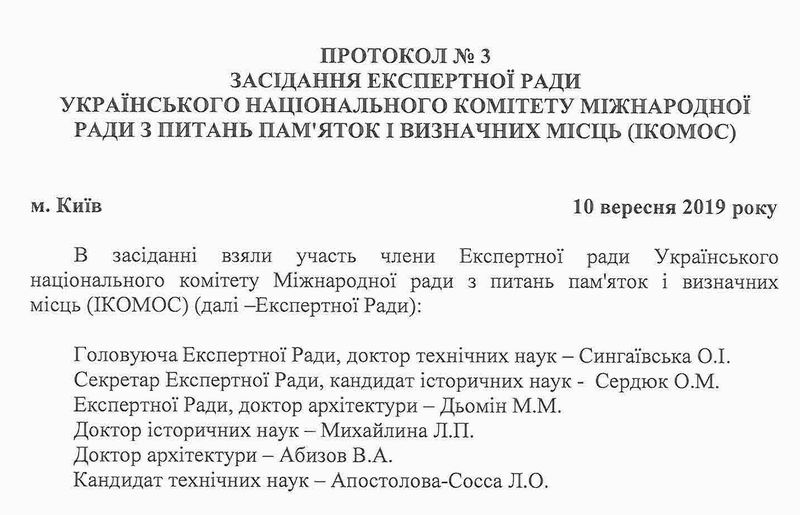 ПРОТОКОЛ № 3
ЗАСІДАННЯ ЕКСПЕРТНОЇ РАДИ
УКРАЇНСЬКОГО НАЦІОНАЛЬНОГО КОМІТЕТУ МІЖНАРОДНОЇ РАДИ З ПИТАНЬ ПАМ'ЯТОК І ВИЗНАЧНИХ МІСЦЬ (ІКОМОС)

м. Київ

10 вересня 2019 року

В засіданні взяли участь члени Експертної ради Українського національного комітету Міжнародної ради з питань пам'яток і визначних місць (ІКОМОС) (далі –Експертної Ради):

Головуюча Експертної Ради, доктор технічних наук – Сингаївська О.І.
Секретар Експертної Ради, кандидат історичних наук - Сердюк О.М.
Експертної Ради, доктор архітектури – Дьомін М.М.
Доктор історичних наук – Михайлина Л.П.
Доктор архітектури – Абизов В.А.
Кандидат технічних наук – Апостолова-Сосса Л.О.